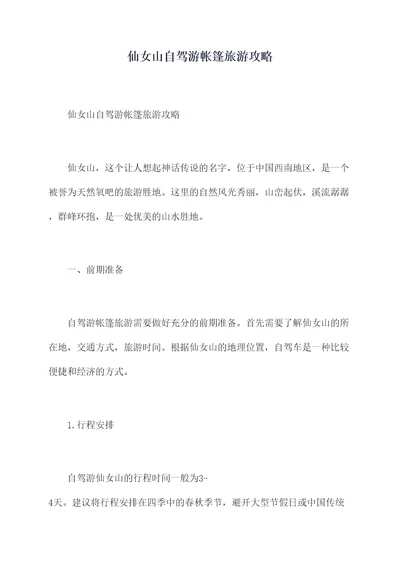 仙女山自驾游帐篷旅游攻略

仙女山自驾游帐篷旅游攻略

仙女山，这个让人想起神话传说的名字，位于中国西南地区，是一个被誉为天然氧吧的旅游胜地。这里的自然风光秀丽，山峦起伏，溪流潺潺，群峰环抱，是一处优美的山水胜地。

一、前期准备

自驾游帐篷旅游需要做好充分的前期准备。首先需要了解仙女山的所在地，交通方式，旅游时间。根据仙女山的地理位置，自驾车是一种比较便捷和经济的方式。

1.行程安排

自驾游仙女山的行程时间一般为3-4天。建议将行程安排在四季中的春秋季节，避开大型节假日或中国传统